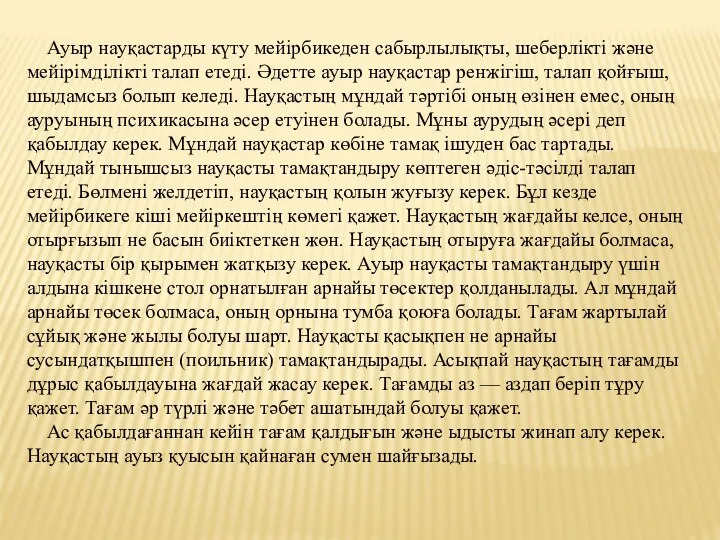 Ауыр науқастарды күту мейірбикеден сабырлылықты, шеберлікті және мейірімділікті талап етеді. Әдетте ауыр науқастар ренжігіш, талап қойғыш, шыдамсыз болып келеді. Науқастың мұндай тәртібі оның өзінен емес, оның ауруының психикасына әсер етуінен болады. Мұны аурудың әсері деп қабылдау керек. Мұндай науқастар көбіне тамақ ішуден бас тартады. Мұндай тынышсыз науқасты тамақтандыру көптеген әдіс-тәсілді талап етеді. Бөлмені желдетіп, науқастың қолын жуғызу керек. Бұл кезде мейірбикеге кіші мейіркештің көмегі қажет. Науқастың жағдайы келсе, оның отырғызып не басын биіктеткен жөн. Науқастың отыруға жағдайы болмаса, науқасты бір қырымен жатқызу керек. Ауыр науқасты тамақтандыру үшін алдына кішкене стол орнатылған арнайы төсектер қолданылады. Ал мұндай арнайы төсек болмаса, оның орнына тумба қоюға болады. Тағам жартылай сұйық және жылы болуы шарт. Науқасты қасықпен не арнайы сусындатқышпен (поильник) тамақтандырады. Асықпай науқастың тағамды дұрыс қабылдауына жағдай жасау керек. Тағамды аз — аздап беріп тұру қажет. Тағам әр түрлі және тәбет ашатындай болуы қажет.

Ас қабылдағаннан кейін тағам қалдығын және ыдысты жинап алу керек. Науқастың ауыз қуысын қайнаған сумен шайғызады.